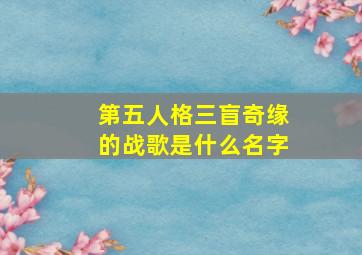 第五人格三盲奇缘的战歌是什么名字